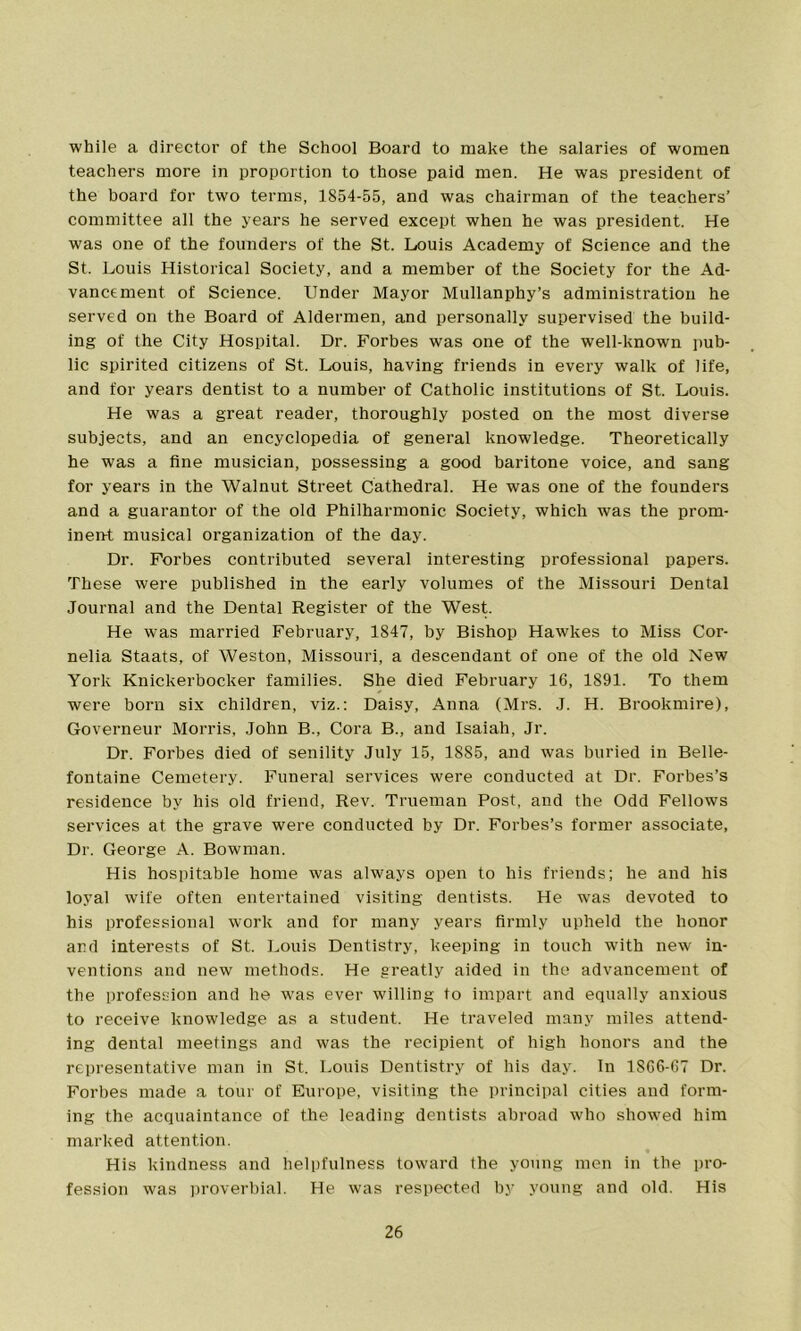 while a director of the School Board to make the salaries of women teachers more in proportion to those paid men. He was president of the board for two terms, 1854-55, and was chairman of the teachers' committee all the years he served except when he was president. He was one of the founders of the St. Louis Academy of Science and the St. Louis Historical Society, and a member of the Society for the Advancement of Science. Under Mayor Mullanphy's administration he served on the Board of Aldermen, and personally supervised the building of the City Hospital. Dr. Forbes was one of the well-known public spirited citizens of St. Louis, having friends in every walk of life, and for years dentist to a number of Catholic institutions of St. Louis.

He was a great reader, thoroughly posted on the most diverse subjects, and an encyclopedia of general knowledge. Theoretically he was a fine musician, possessing a good baritone voice, and sang for years in the Walnut Street Cathedral. He was one of the founders and a guarantor of the old Philharmonic Society, which was the prominent musical organization of the day.

Dr. Forbes contributed several interesting professional papers. These were published in the early volumes of the Missouri Dental Journal and the Dental Register of the West.

He was married February, 1847, by Bishop Hawkes to Miss Cornelia Staats, of Weston, Missouri, a descendant of one of the old New York Knickerbocker families. She died February 16, 1891. To them were born six children, viz.: Daisy, Anna (Mrs. J. H. Brookmire), Governeur Morris, John B., Cora B., and Isaiah, Jr.

Dr. Forbes died of senility July 15, 1885, and was buried in Bellefontaine Cemetery. Funeral services were conducted at Dr. Forbes's residence by his old friend, Rev. Trueman Post, and the Odd Fellows services at the grave were conducted by Dr. Forbes's former associate, Dr. George A. Bowman.

His hospitable home was always open to his friends; he and his loyal wife often entertained visiting dentists. He was devoted to his professional work and for many years firmly upheld the honor and interests of St. Louis Dentistry, keeping in touch with new inventions and new methods. He greatly aided in the advancement of the profession and he was ever willing to impart and equally anxious to receive knowledge as a student. He traveled many miles attending dental meetings and was the recipient of high honors and the representative man in St. Louis Dentistry of his day. In 1866-67 Dr. Forbes made a tour of Europe, visiting the principal cities and forming the acquaintance of the leading dentists abroad who showed him marked attention.

His kindness and helpfulness toward the young men in the profession was proverbial. He was respected by young and old. His

26